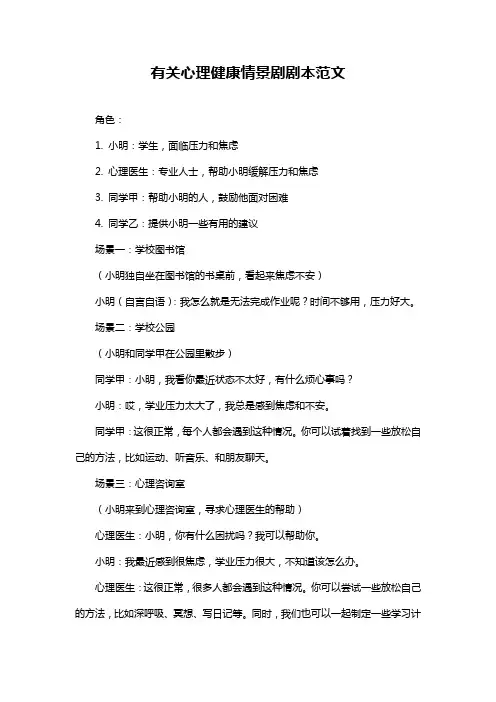 有关心理健康情景剧剧本范文

角色：

1. 小明：学生，面临压力和焦虑

2. 心理医生：专业人士，帮助小明缓解压力和焦虑

3. 同学甲：帮助小明的人，鼓励他面对困难

4. 同学乙：提供小明一些有用的建议

场景一：学校图书馆

（小明独自坐在图书馆的书桌前，看起来焦虑不安）

小明（自言自语）：我怎么就是无法完成作业呢？时间不够用，压力好大。

场景二：学校公园

（小明和同学甲在公园里散步）

同学甲：小明，我看你最近状态不太好，有什么烦心事吗？

小明：哎，学业压力太大了，我总是感到焦虑和不安。

同学甲：这很正常，每个人都会遇到这种情况。你可以试着找到一些放松自己的方法，比如运动、听音乐、和朋友聊天。

场景三：心理咨询室

（小明来到心理咨询室，寻求心理医生的帮助）

心理医生：小明，你有什么困扰吗？我可以帮助你。

小明：我最近感到很焦虑，学业压力很大，不知道该怎么办。

心理医生：这很正常，很多人都会遇到这种情况。你可以尝试一些放松自己的方法，比如深呼吸、冥想、写日记等。同时，我们也可以一起制定一些学习计